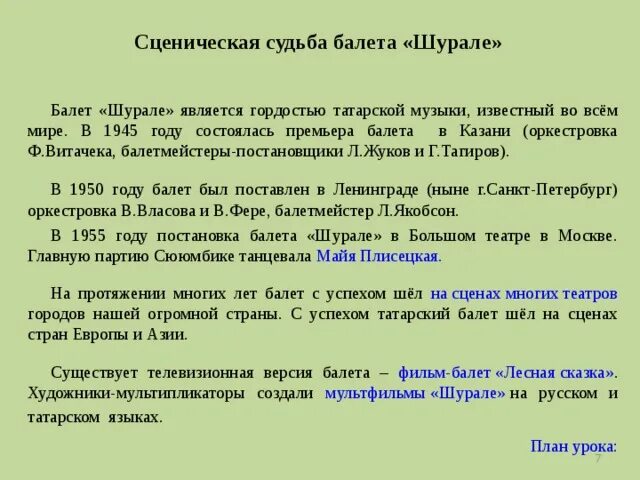 Сценическая судьба балета «Шурале»

Балет «Шурале» является гордостью татарской музыки, известный во всём мире. В 1945 году состоялась премьера балета в Казани (оркестровка Ф.Витачека, балетмейстеры-постановщики Л.Жуков и Г.Тагиров).

В 1950 году балет был поставлен в Ленинграде (ныне г.Санкт-Петербург) оркестровка В.Власова и В.Фере, балетмейстер Л.Якобсон.

В 1955 году постановка балета «Шурале» в Большом театре в Москве. Главную партию Сююмбике танцевала Майя Плисецкая.

На протяжении многих лет балет с успехом шёл на сценах многих театров городов нашей огромной страны. С успехом татарский балет шёл на сценах стран Европы и Азии.

Существует телевизионная версия балета – фильм-балет «Лесная сказка». Художники-мультипликаторы создали мультфильмы «Шурале» на русском и татарском языках.

План урока:

7